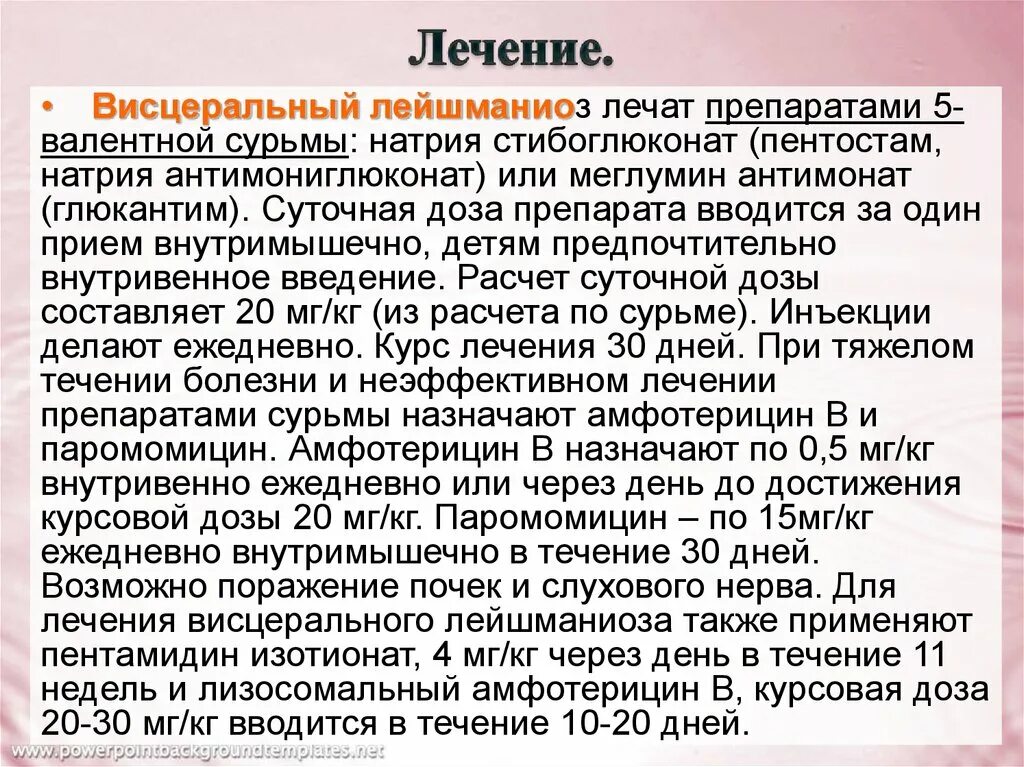 Лечение.

• Висцеральный лейшманиоз лечат препаратами 5-валентной сурьмы: натрия стибоглюконат (пентостам, натрия антимониглюконат) или меглумин антимонат (глюкантим). Суточная доза препарата вводится за один прием внутримышечно, детям предпочтительно внутривенное введение. Расчет суточной дозы составляет 20 мг/кг (из расчета по сурьме). Инъекции делают ежедневно. Курс лечения 30 дней. При тяжелом течении болезни и неэффективном лечении препаратами сурьмы назначают амфотерицин В и паромомицин. Амфотерицин В назначают по 0,5 мг/кг внутривенно ежедневно или через день до достижения курсовой дозы 20 мг/кг. Паромомицин – по 15мг/кг ежедневно внутримышечно в течение 30 дней. Возможно поражение почек и слухового нерва. Для лечения висцерального лейшманиоза также применяют пентамидин изотионат, 4 мг/кг через день в течение 11 недель и лизосомальный амфотерицин В, курсовая доза 20-30 мг/кг вводится в течение 10-20 дней.

www.powerpointbackgroundtemplates.net